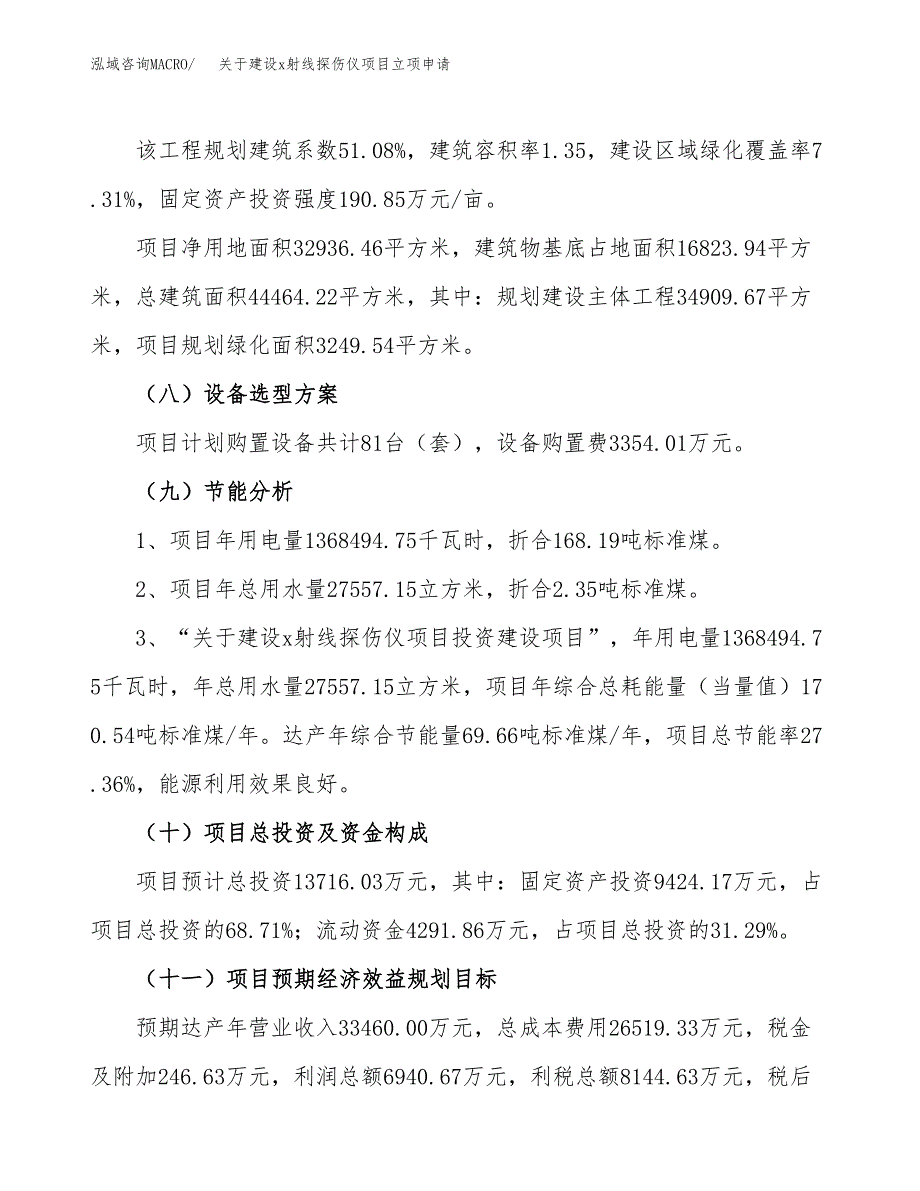 泓域咨询MACRO/　　关于建设x射线探伤仪项目立项申请

该工程规划建筑系数51.08%，建筑容积率1.35，建设区域绿化覆盖率7.31%，固定资产投资强度190.85万元/亩。

项目净用地面积32936.46平方米，建筑物基底占地面积16823.94平方米，总建筑面积44464.22平方米，其中：规划建设主体工程34909.67平方米，项目规划绿化面积3249.54平方米。

（八）设备选型方案

项目计划购置设备共计81台（套），设备购置费3354.01万元。

（九）节能分析

1、项目年用电量1368494.75千瓦时，折合168.19吨标准煤。

2、项目年总用水量27557.15立方米，折合2.35吨标准煤。

3、“关于建设x射线探伤仪项目投资建设项目”，年用电量1368494.75千瓦时，年总用水量27557.15立方米，项目年综合总耗能量（当量值）170.54吨标准煤/年。达产年综合节能量69.66吨标准煤/年，项目总节能率27.36%，能源利用效果良好。

（十）项目总投资及资金构成

项目预计总投资13716.03万元，其中：固定资产投资9424.17万元，占项目总投资的68.71%；流动资金4291.86万元，占项目总投资的31.29%。

（十一）项目预期经济效益规划目标

预期达产年营业收入33460.00万元，总成本费用26519.33万元，税金及附加246.63万元，利润总额6940.67万元，利税总额8144.63万元，税后